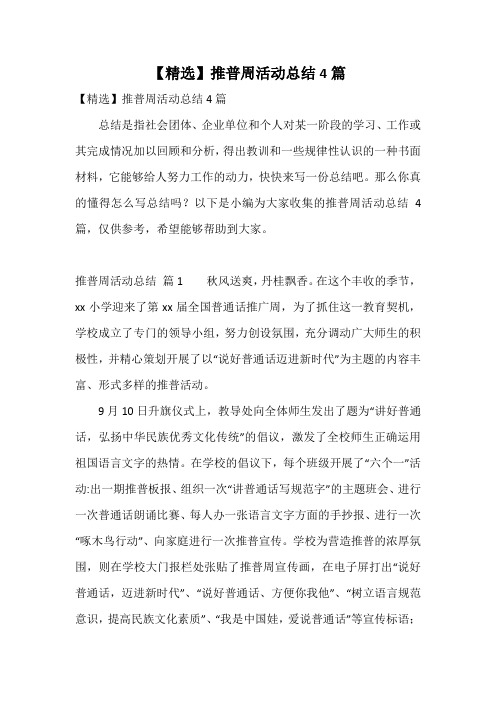 【精选】推普周活动总结 4 篇

【精选】推普周活动总结 4 篇

总结是指社会团体、企业单位和个人对某一阶段的学习、工作或其完成情况加以回顾和分析，得出教训和一些规律性认识的一种书面材料，它能够给人努力工作的动力，快快来写一份总结吧。那么你真的懂得怎么写总结吗？以下是小编为大家收集的推普周活动总结 4 篇，仅供参考，希望能够帮助到大家。

推普周活动总结 篇 1　　秋风送爽，丹桂飘香。在这个丰收的季节，xx 小学迎来了第 xx 届全国普通话推广周，为了抓住这一教育契机，学校成立了专门的领导小组，努力创设氛围，充分调动广大师生的积极性，并精心策划开展了以“说好普通话迈进新时代”为主题的内容丰富、形式多样的推普活动。

9 月 10 日升旗仪式上，教导处向全体师生发出了题为“讲好普通话，弘扬中华民族优秀文化传统”的倡议，激发了全校师生正确运用祖国语言文字的热情。在学校的倡议下，每个班级开展了“六个一”活动:出一期推普板报、组织一次“讲普通话写规范字”的主题班会、进行一次普通话朗诵比赛、每人办一张语言文字方面的手抄报、进行一次“啄木鸟行动”、向家庭进行一次推普宣传。学校为营造推普的浓厚氛围，则在学校大门报栏处张贴了推普周宣传画，在电子屏打出“说好普通话，迈进新时代”、“说好普通话、方便你我他”、“树立语言规范意识，提高民族文化素质”、“我是中国娃，爱说普通话”等宣传标语;